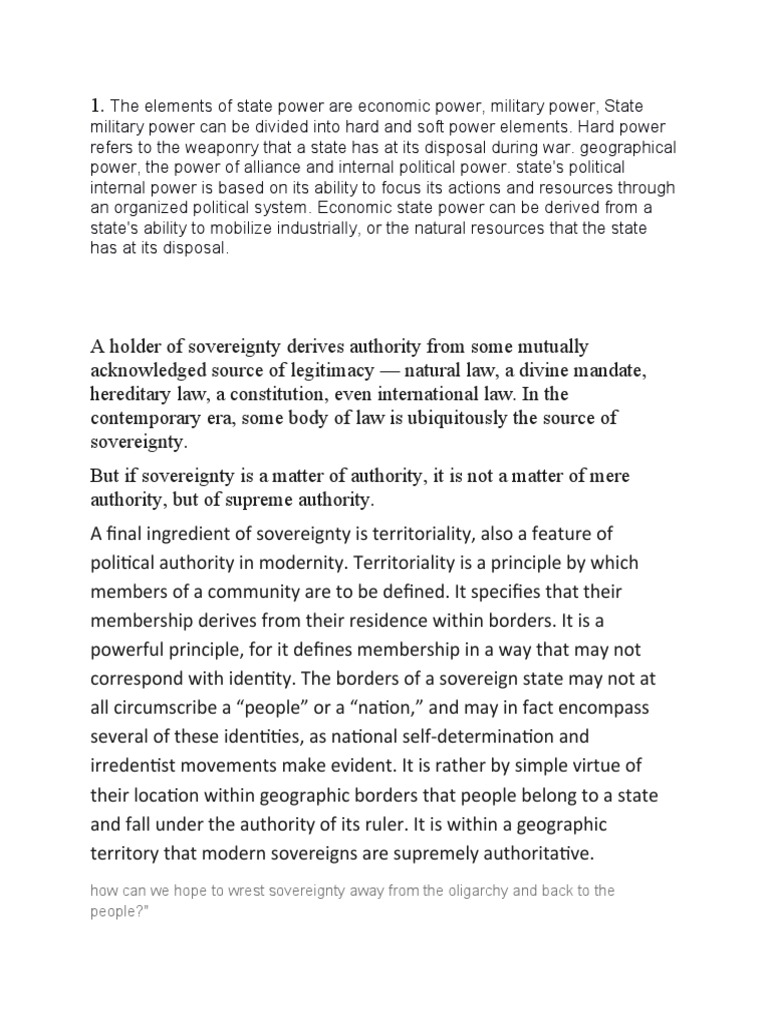 1. The elements of state power are economic power, military power, State military power can be divided into hard and soft power elements. Hard power refers to the weaponry that a state has at its disposal during war. geographical power, the power of alliance and internal political power. state's political internal power is based on its ability to focus its actions and resources through an organized political system. Economic state power can be derived from a state's ability to mobilize industrially, or the natural resources that the state has at its disposal.

A holder of sovereignty derives authority from some mutually acknowledged source of legitimacy — natural law, a divine mandate, hereditary law, a constitution, even international law. In the contemporary era, some body of law is ubiquitously the source of sovereignty.

But if sovereignty is a matter of authority, it is not a matter of mere authority, but of supreme authority.

A final ingredient of sovereignty is territoriality, also a feature of political authority in modernity. Territoriality is a principle by which members of a community are to be defined. It specifies that their membership derives from their residence within borders. It is a powerful principle, for it defines membership in a way that may not correspond with identity. The borders of a sovereign state may not at all circumscribe a “people” or a “nation,” and may in fact encompass several of these identities, as national self-determination and irredentist movements make evident. It is rather by simple virtue of their location within geographic borders that people belong to a state and fall under the authority of its ruler. It is within a geographic territory that modern sovereigns are supremely authoritative.

how can we hope to wrest sovereignty away from the oligarchy and back to the people?"